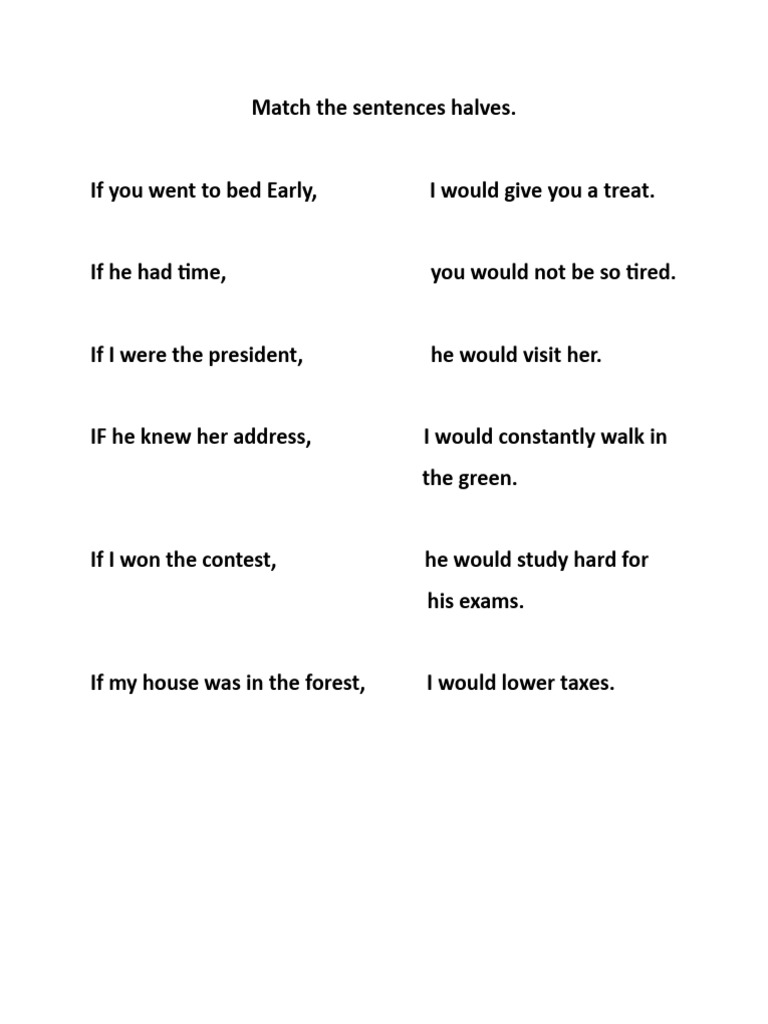 Match the sentences halves.

If you went to bed Early,

If he had time,

If I were the president,

IF he knew her address,

If I won the contest,

If my house was in the forest,

I would give you a treat.

you would not be so tired.

he would visit her.

I would constantly walk in the green.

he would study hard for his exams.

I would lower taxes.